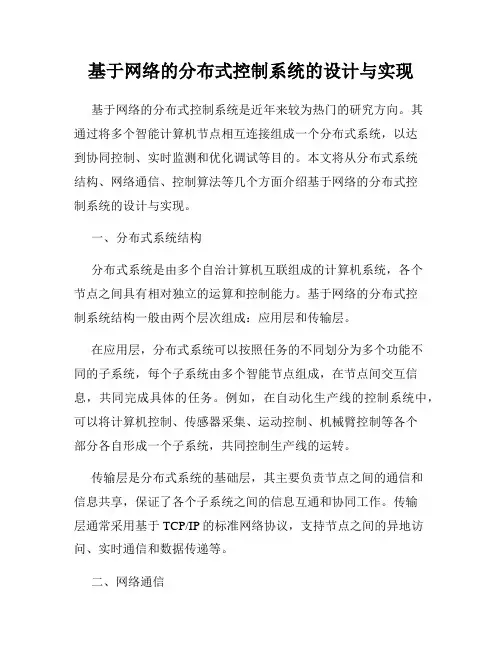 基于网络的分布式控制系统的设计与实现

基于网络的分布式控制系统是近年来较为热门的研究方向。其通过将多个智能计算机节点相互连接组成一个分布式系统，以达到协同控制、实时监测和优化调试等目的。本文将从分布式系统结构、网络通信、控制算法等几个方面介绍基于网络的分布式控制系统的设计与实现。

一、分布式系统结构

分布式系统是由多个自治计算机互联组成的计算机系统，各个节点之间具有相对独立的运算和控制能力。基于网络的分布式控制系统结构一般由两个层次组成：应用层和传输层。

在应用层，分布式系统可以按照任务的不同划分为多个功能不同的子系统，每个子系统由多个智能节点组成，在节点间交互信息，共同完成具体的任务。例如，在自动化生产线的控制系统中，可以将计算机控制、传感器采集、运动控制、机械臂控制等各个部分各自形成一个子系统，共同控制生产线的运转。

传输层是分布式系统的基础层，其主要负责节点之间的通信和信息共享，保证了各个子系统之间的信息互通和协同工作。传输层通常采用基于 TCP/IP 的标准网络协议，支持节点之间的异地访问、实时通信和数据传递等。

二、网络通信